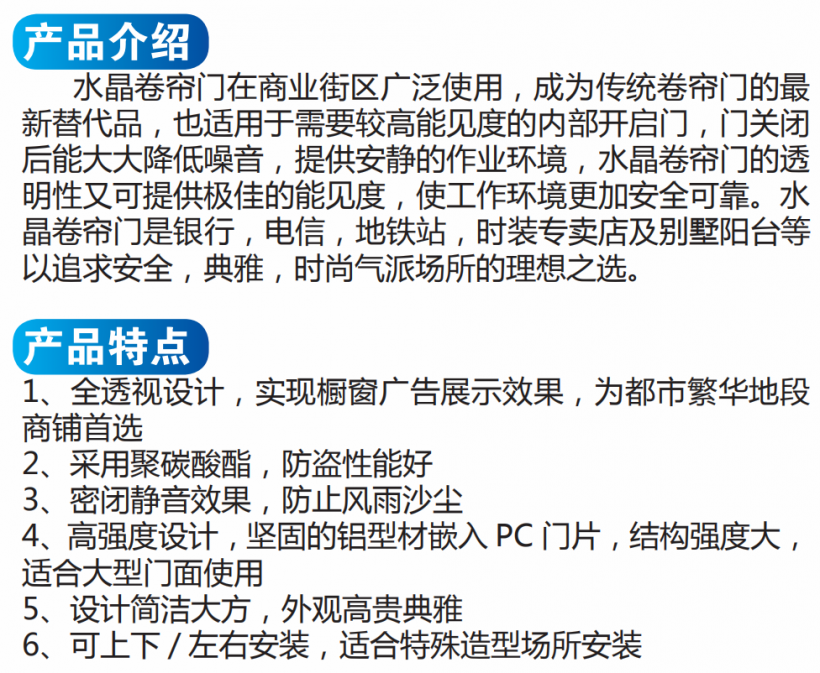 产品介绍

水晶卷帘门在商业街区广泛使用，成为传统卷帘门的最新替代品，也适用于需要较高能见度的内部开启门，门关闭后能大大降低噪音，提供安静的作业环境，水晶卷帘门的透明性又可提供极佳的能见度，使工作环境更加安全可靠。水晶卷帘门是银行，电信，地铁站，时装专卖店及别墅阳台等以追求安全，典雅，时尚气派场所的理想之选。

产品特点

1、全透视设计，实现橱窗广告展示效果，为都市繁华地段商铺首选
2、采用聚碳酸酯，防盗性能好
3、密闭静音效果，防止风雨沙尘
4、高强度设计，坚固的铝型材嵌入PC门片，结构强度大，适合大型门面使用
5、设计简洁大方，外观高贵典雅
6、可上下/左右安装，适合特殊造型场所安装